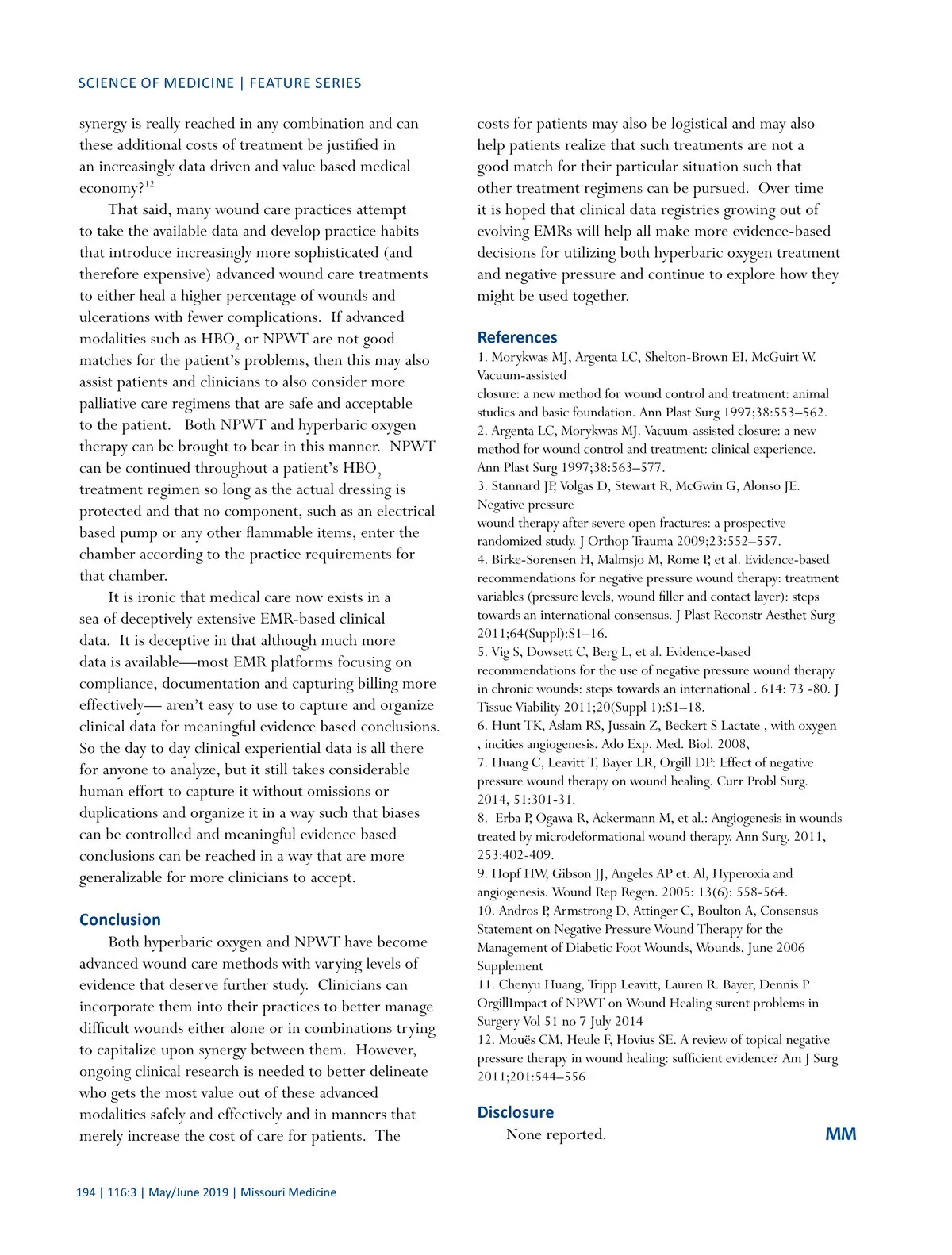 SCIENCE OF MEDICINE | FEATURE SERIES

synergy is really reached in any combination and can these additional costs of treatment be justified in an increasingly data driven and value based medical economy?$^{12}$

That said, many wound care practices attempt to take the available data and develop practice habits that introduce increasingly more sophisticated (and therefore expensive) advanced wound care treatments to either heal a higher percentage of wounds and ulcerations with fewer complications. If advanced modalities such as $HBO_2$ or NPWT are not good matches for the patient's problems, then this may also assist patients and clinicians to also consider more palliative care regimens that are safe and acceptable to the patient. Both NPWT and hyperbaric oxygen therapy can be brought to bear in this manner. NPWT can be continued throughout a patient's $HBO_2$ treatment regimen so long as the actual dressing is protected and that no component, such as an electrical based pump or any other flammable items, enter the chamber according to the practice requirements for that chamber.

It is ironic that medical care now exists in a sea of deceptively extensive EMR-based clinical data. It is deceptive in that although much more data is available—most EMR platforms focusing on compliance, documentation and capturing billing more effectively— aren't easy to use to capture and organize clinical data for meaningful evidence based conclusions. So the day to day clinical experiential data is all there for anyone to analyze, but it still takes considerable human effort to capture it without omissions or duplications and organize it in a way such that biases can be controlled and meaningful evidence based conclusions can be reached in a way that are more generalizable for more clinicians to accept.

Conclusion

Both hyperbaric oxygen and NPWT have become advanced wound care methods with varying levels of evidence that deserve further study. Clinicians can incorporate them into their practices to better manage difficult wounds either alone or in combinations trying to capitalize upon synergy between them. However, ongoing clinical research is needed to better delineate who gets the most value out of these advanced modalities safely and effectively and in manners that merely increase the cost of care for patients. The costs for patients may also be logistical and may also help patients realize that such treatments are not a good match for their particular situation such that other treatment regimens can be pursued. Over time it is hoped that clinical data registries growing out of evolving EMRs will help all make more evidence-based decisions for utilizing both hyperbaric oxygen treatment and negative pressure and continue to explore how they might be used together.

References
1. Morykwas MJ, Argenta LC, Shelton-Brown EI, McGuirt W. Vacuum-assisted
closure: a new method for wound control and treatment: animal studies and basic foundation. Ann Plast Surg 1997;38:553–562.
2. Argenta LC, Morykwas MJ. Vacuum-assisted closure: a new method for wound control and treatment: clinical experience. Ann Plast Surg 1997;38:563–577.
3. Stannard JP, Volgas D, Stewart R, McGwin G, Alonso JE. Negative pressure
wound therapy after severe open fractures: a prospective randomized study. J Orthop Trauma 2009;23:552–557.
4. Birke-Sorensen H, Malmsjo M, Rome P, et al. Evidence-based recommendations for negative pressure wound therapy: treatment variables (pressure levels, wound filler and contact layer): steps towards an international consensus. J Plast Reconstr Aesthet Surg 2011;64(Suppl):S1–16.
5. Vig S, Dowsett C, Berg L, et al. Evidence-based recommendations for the use of negative pressure wound therapy in chronic wounds: steps towards an international . 614: 73 -80. J Tissue Viability 2011;20(Suppl 1):S1–18.
6. Hunt TK, Aslam RS, Jussain Z, Beckert S Lactate , with oxygen , incities angiogenesis. Ado Exp. Med. Biol. 2008,
7. Huang C, Leavitt T, Bayer LR, Orgill DP: Effect of negative pressure wound therapy on wound healing. Curr Probl Surg. 2014, 51:301-31.
8. Erba P, Ogawa R, Ackermann M, et al.: Angiogenesis in wounds treated by microdeformational wound therapy. Ann Surg. 2011, 253:402-409.
9. Hopf HW, Gibson JJ, Angeles AP et. Al, Hyperoxia and angiogenesis. Wound Rep Regen. 2005: 13(6): 558-564.
10. Andros P, Armstrong D, Attinger C, Boulton A, Consensus Statement on Negative Pressure Wound Therapy for the Management of Diabetic Foot Wounds, Wounds, June 2006 Supplement
11. Chenyu Huang, Tripp Leavitt, Lauren R. Bayer, Dennis P. OrgillImpact of NPWT on Wound Healing surent problems in Surgery Vol 51 no 7 July 2014
12. Mouës CM, Heule F, Hovius SE. A review of topical negative pressure therapy in wound healing: sufficient evidence? Am J Surg 2011;201:544–556

Disclosure
None reported.

MM

194 | 116:3 | May/June 2019 | Missouri Medicine